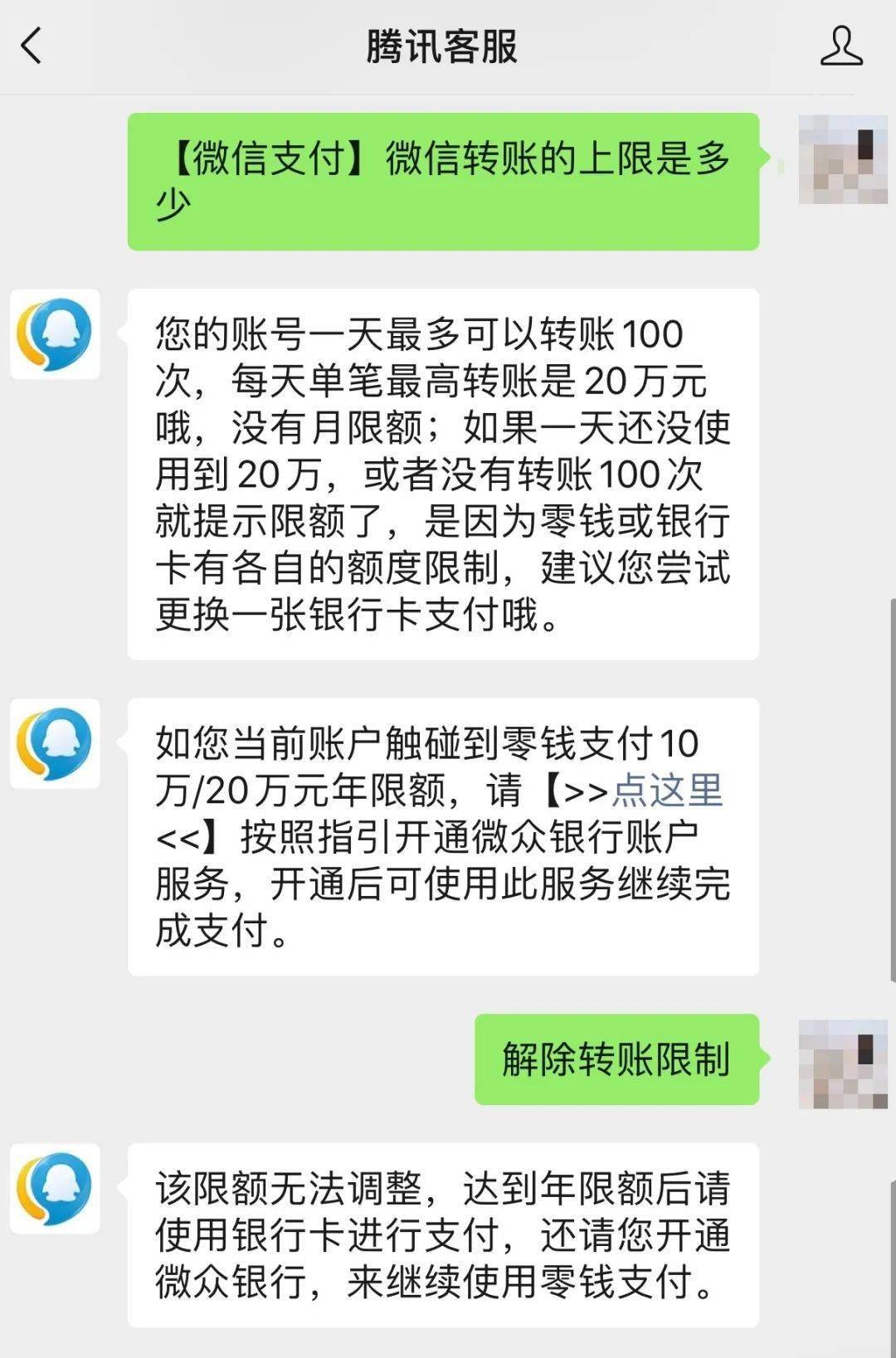 腾讯客服

【微信支付】微信转账的上限是多少

您的账号一天最多可以转账100次，每天单笔最高转账是20万元哦，没有月限额；如果一天还没使用到20万，或者没有转账100次就提示限额了，是因为零钱或银行卡有各自的额度限制，建议您尝试更换一张银行卡支付哦。

如您当前账户触碰到零钱支付10万/20万元年限额，请【>>点这里<<】按照指引开通微众银行账户服务，开通后可使用此服务继续完成支付。

解除转账限制

该限额无法调整，达到年限额后请使用银行卡进行支付，还请您开通微众银行，来继续使用零钱支付。